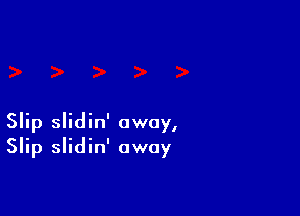 > > > > >

Slip slidin' away,
Slip slidin' away